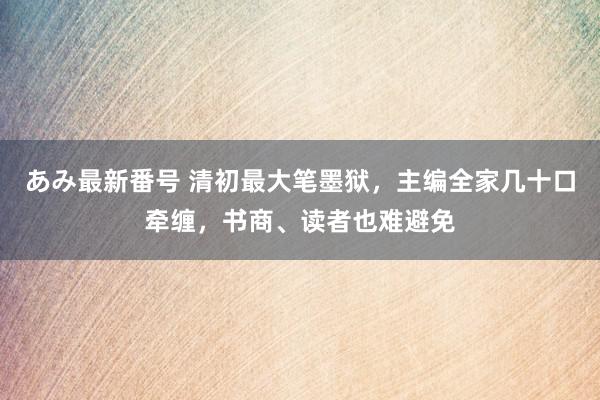 あみ最新番号 清初最大笔墨狱，主编全家几十口牵缠，书商、读者也难避免